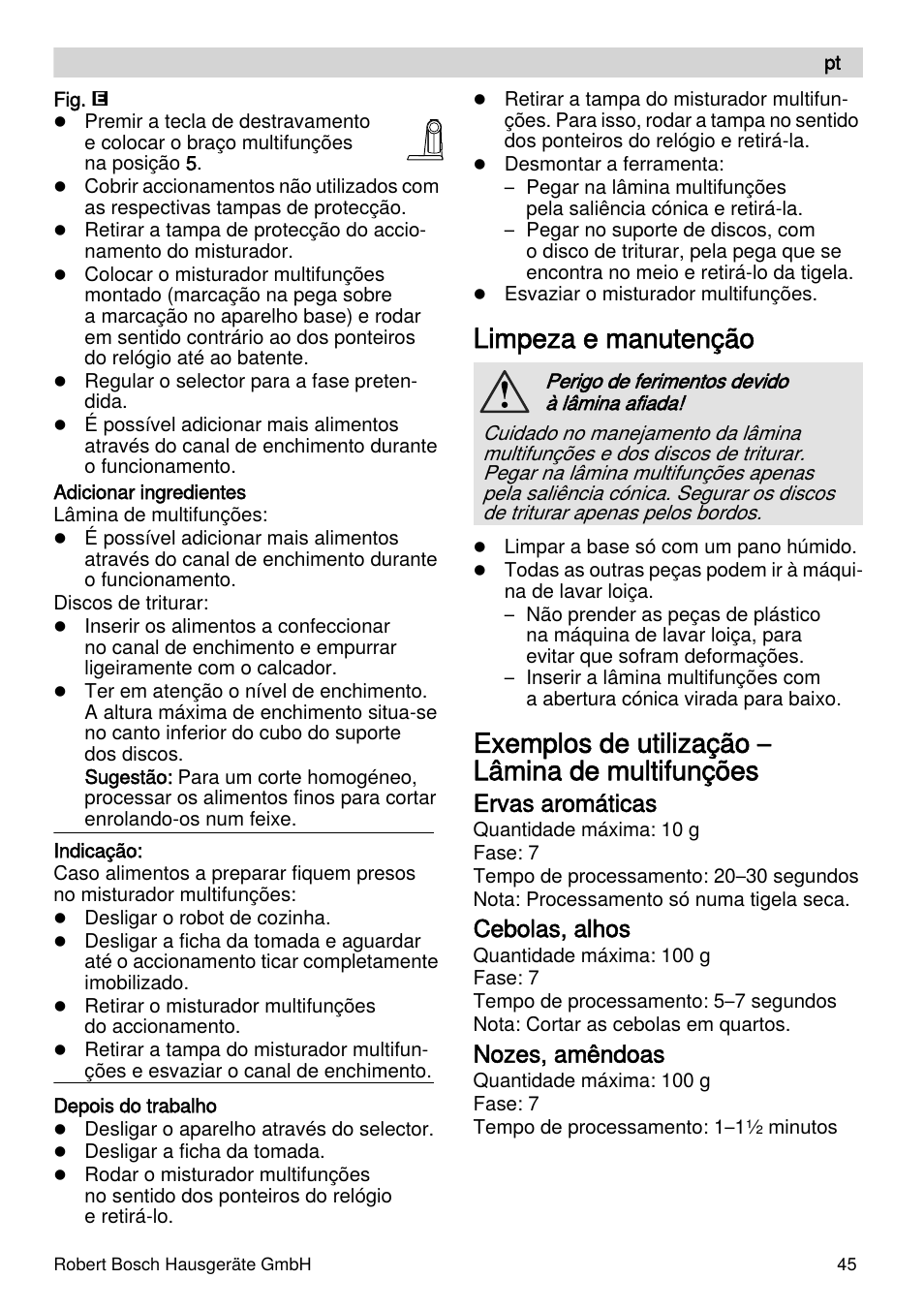 pt

Fig. E
- Premir a tecla de destravamento e colocar o braço multifunções na posição 5.
- Cobrir accionamentos não utilizados com as respectivas tampas de protecção.
- Retirar a tampa de protecção do accionamento do misturador.
- Colocar o misturador multifunções montado (marcação na pega sobre a marcação no aparelho base) e rodar em sentido contrário ao dos ponteiros do relógio até ao batente.
- Regular o selector para a fase pretendida.
- É possível adicionar mais alimentos através do canal de enchimento durante o funcionamento.

Adicionar ingredientes
Lâmina de multifunções:
- É possível adicionar mais alimentos através do canal de enchimento durante o funcionamento.

Discos de triturar:
- Inserir os alimentos a confeccionar no canal de enchimento e empurrar ligeiramente com o calcador.
- Ter em atenção o nível de enchimento. A altura máxima de enchimento situa-se no canto inferior do cubo do suporte dos discos.
Sugestão: Para um corte homogéneo, processar os alimentos finos para cortar enrolando-os num feixe.

Indicação:
Caso alimentos a preparar fiquem presos no misturador multifunções:
- Desligar o robot de cozinha.
- Desligar a ficha da tomada e aguardar até o accionamento ticar completamente imobilizado.
- Retirar o misturador multifunções do accionamento.
- Retirar a tampa do misturador multifunções e esvaziar o canal de enchimento.

Depois do trabalho
- Desligar o aparelho através do selector.
- Desligar a ficha da tomada.
- Rodar o misturador multifunções no sentido dos ponteiros do relógio e retirá-lo.

- Retirar a tampa do misturador multifunções. Para isso, rodar a tampa no sentido dos ponteiros do relógio e retirá-la.
- Desmontar a ferramenta:
– Pegar na lâmina multifunções pela saliência cónica e retirá-la.
– Pegar no suporte de discos, com o disco de triturar, pela pega que se encontra no meio e retirá-lo da tigela.
- Esvaziar o misturador multifunções.

Limpeza e manutenção

Perigo de ferimentos devido à lâmina afiada!
Cuidado no manejamento da lâmina multifunções e dos discos de triturar. Pegar na lâmina multifunções apenas pela saliência cónica. Segurar os discos de triturar apenas pelos bordos.

- Limpar a base só com um pano húmido.
- Todas as outras peças podem ir à máquina de lavar loiça.
– Não prender as peças de plástico na máquina de lavar loiça, para evitar que sofram deformações.
– Inserir a lâmina multifunções com a abertura cónica virada para baixo.

Exemplos de utilização – Lâmina de multifunções

Ervas aromáticas
Quantidade máxima: 10 g
Fase: 7
Tempo de processamento: 20–30 segundos
Nota: Processamento só numa tigela seca.

Cebolas, alhos
Quantidade máxima: 100 g
Fase: 7
Tempo de processamento: 5–7 segundos
Nota: Cortar as cebolas em quartos.

Nozes, amêndoas
Quantidade máxima: 100 g
Fase: 7
Tempo de processamento: 1–1½ minutos

Robert Bosch Hausgeräte GmbH 45